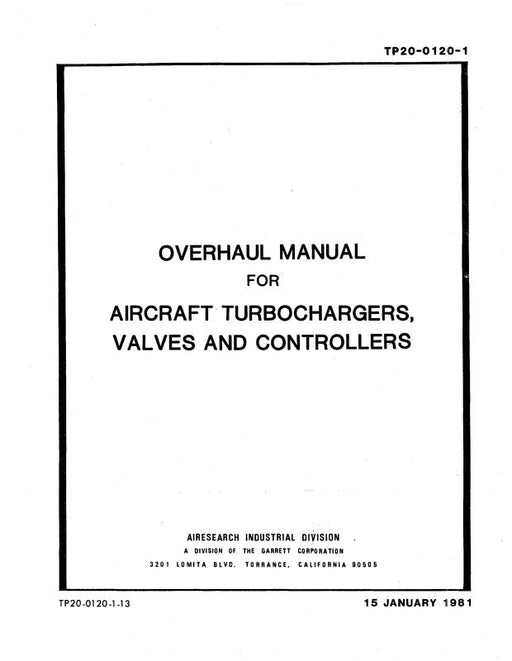 TP20-0120-1

OVERHAUL MANUAL
FOR
AIRCRAFT TURBOCHARGERS,
VALVES AND CONTROLLERS

AIRESEARCH INDUSTRIAL DIVISION
A DIVISION OF THE GARRETT CORPORATION
3201 LOMITA BLVD. TORRANCE, CALIFORNIA 90505

TP20-0120-1-13

15 JANUARY 1981